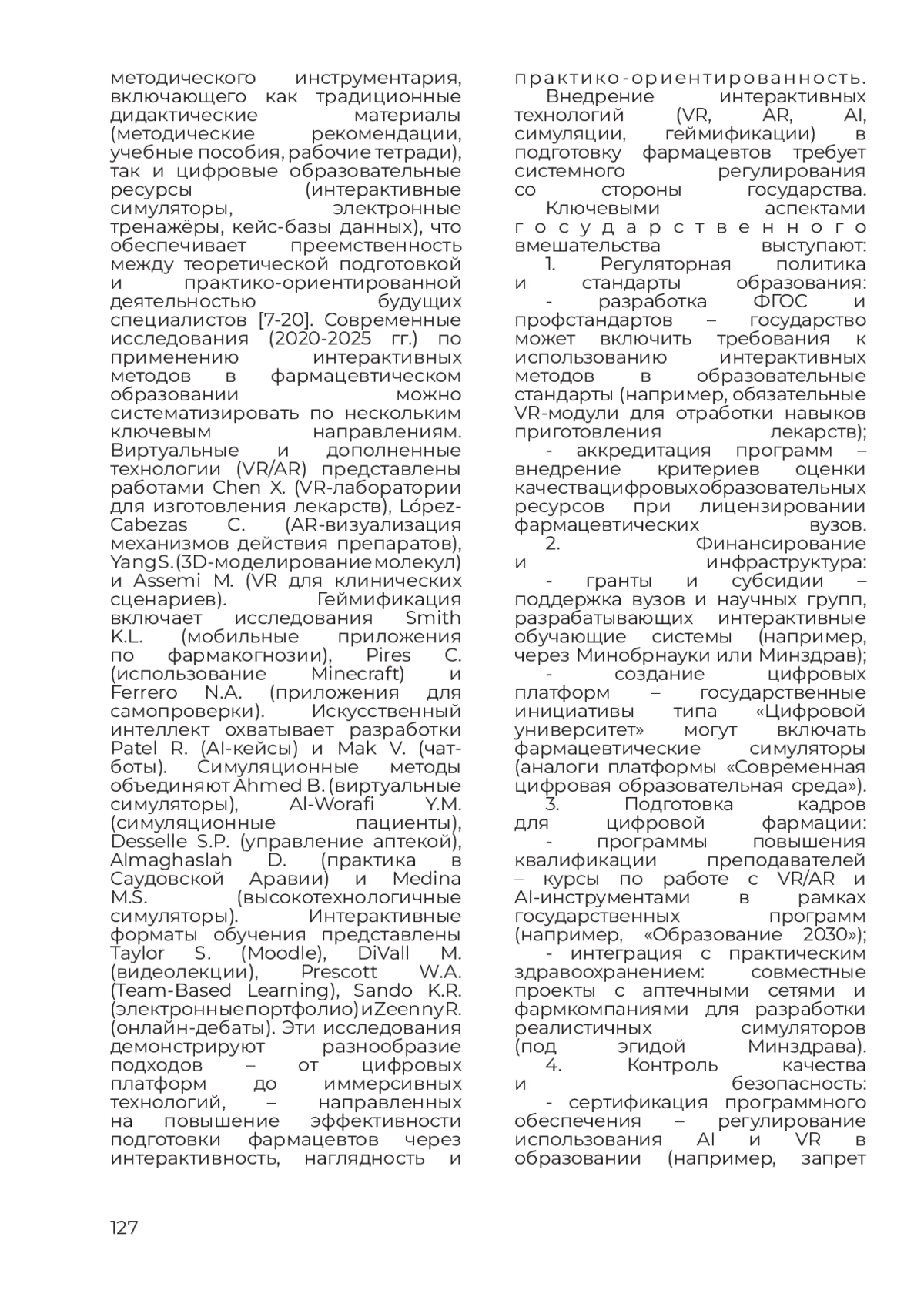 методического инструментария, включающего как традиционные дидактические материалы (методические рекомендации, учебные пособия, рабочие тетради), так и цифровые образовательные ресурсы (интерактивные симуляторы, электронные тренажёры, кейс-базы данных), что обеспечивает преемственность между теоретической подготовкой и практико-ориентированной деятельностью будущих специалистов [7-20]. Современные исследования (2020-2025 гг.) по применению интерактивных методов в фармацевтическом образовании можно систематизировать по нескольким ключевым направлениям. Виртуальные и дополненные технологии (VR/AR) представлены работами Chen X. (VR-лаборатории для изготовления лекарств), López-Cabezas C. (AR-визуализация механизмов действия препаратов), Yang S. (3D-моделирование молекул) и Assemi M. (VR для клинических сценариев). Геймификация включает исследования Smith K.L. (мобильные приложения по фармакогнозии), Pires C. (использование Minecraft) и Ferrero N.A. (приложения для самопроверки). Искусственный интеллект охватывает разработки Patel R. (AI-кейсы) и Mak V. (чат-боты). Симуляционные методы объединяют Ahmed B. (виртуальные симуляторы), Al-Worafi Y.M. (симуляционные пациенты), Desselle S.P. (управление аптекой), Almaghaslah D. (практика в Саудовской Аравии) и Medina M.S. (высокотехнологичные симуляторы). Интерактивные форматы обучения представлены Taylor S. (Moodle), DiVall M. (видеолекции), Prescott W.A. (Team-Based Learning), Sando K.R. (электронные портфолио) и Zeenny R. (онлайн-дебаты). Эти исследования демонстрируют разнообразие подходов – от цифровых платформ до иммерсивных технологий, – направленных на повышение эффективности подготовки фармацевтов через интерактивность, наглядность и практико-ориентированность.

Внедрение интерактивных технологий (VR, AR, AI, симуляции, геймификации) в подготовку фармацевтов требует системного регулирования со стороны государства.

Ключевыми аспектами государственного вмешательства выступают:

1. Регуляторная политика и стандарты образования:

- разработка ФГОС и профстандартов – государство может включить требования к использованию интерактивных методов в образовательные стандарты (например, обязательные VR-модули для отработки навыков приготовления лекарств);

- аккредитация программ – внедрение критериев оценки качества цифровых образовательных ресурсов при лицензировании фармацевтических вузов.

2. Финансирование и инфраструктура:

- гранты и субсидии – поддержка вузов и научных групп, разрабатывающих интерактивные обучающие системы (например, через Минобрнауки или Минздрав);

- создание цифровых платформ – государственные инициативы типа «Цифровой университет» могут включать фармацевтические симуляторы (аналоги платформы «Современная цифровая образовательная среда»).

3. Подготовка кадров для цифровой фармации:

- программы повышения квалификации преподавателей – курсы по работе с VR/AR и AI-инструментами в рамках государственных программ (например, «Образование 2030»);

- интеграция с практическим здравоохранением: совместные проекты с аптечными сетями и фармкомпаниями для разработки реалистичных симуляторов (под эгидой Минздрава).

4. Контроль качества и безопасность:

- сертификация программного обеспечения – регулирование использования AI и VR в образовании (например, запрет

127